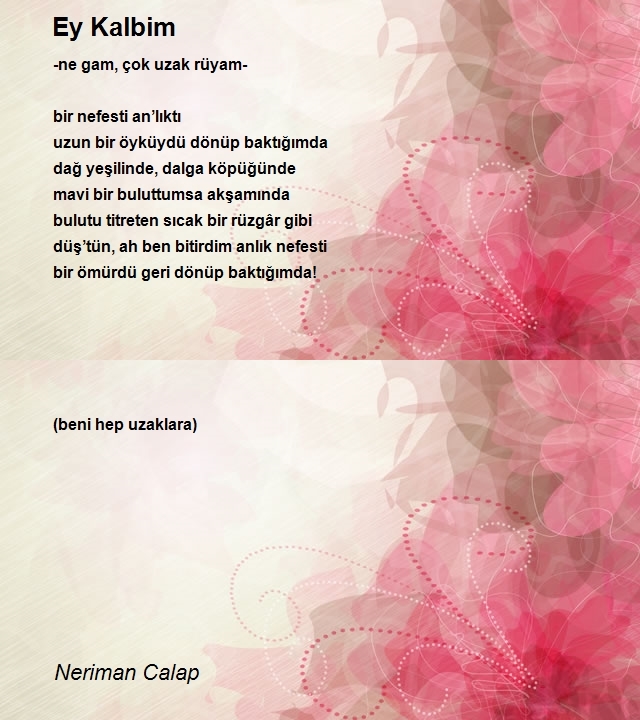 Ey Kalbim

-ne gam, çok uzak rüyam-

bir nefesti an'lıktı
uzun bir öyküydü dönüp baktığımda
dağ yeşilinde, dalga köpüğünde
mavi bir buluttumsa akşamında
bulutu titreten sıcak bir rüzgâr gibi
düş'tün, ah ben bitirdim anlık nefesti
bir ömürdü geri dönüp baktığımda!

(beni hep uzaklara)

Neriman Calap